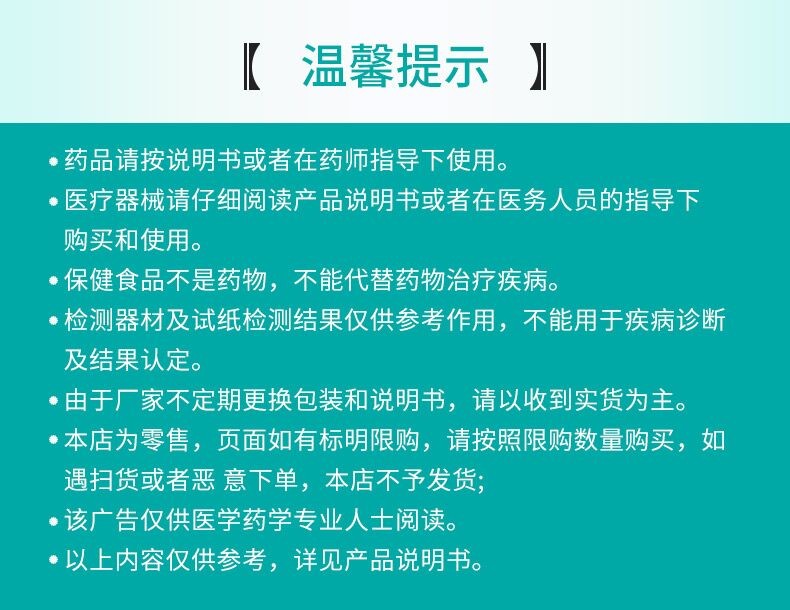 【 温馨提示 】

• 药品请按说明书或者在药师指导下使用。

• 医疗器械请仔细阅读产品说明书或者在医务人员的指导下购买和使用。

• 保健食品不是药物，不能代替药物治疗疾病。

• 检测器材及试纸检测结果仅供参考作用，不能用于疾病诊断及结果认定。

• 由于厂家不定期更换包装和说明书，请以收到实货为主。

• 本店为零售，页面如有标明限购，请按照限购数量购买，如遇扫货或者恶 意下单，本店不予发货;

• 该广告仅供医学药学专业人士阅读。

• 以上内容仅供参考，详见产品说明书。